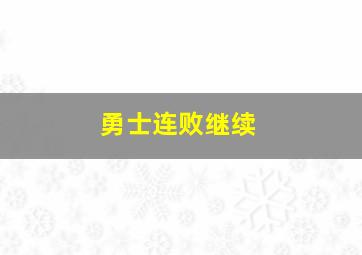 勇士连败继续